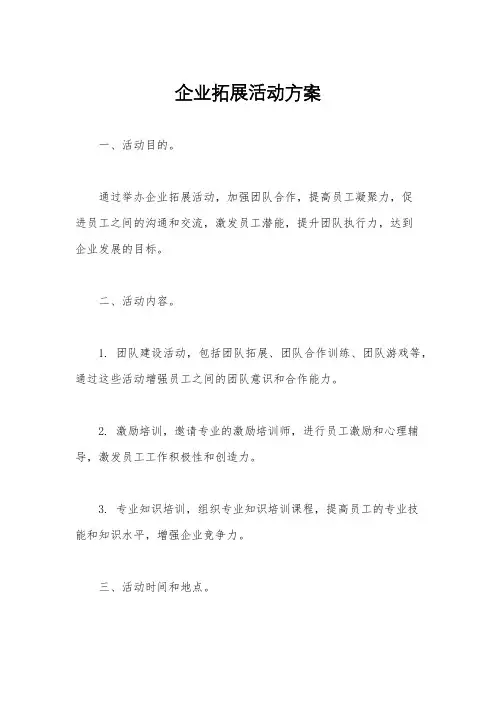 企业拓展活动方案

一、活动目的。

通过举办企业拓展活动，加强团队合作，提高员工凝聚力，促进员工之间的沟通和交流，激发员工潜能，提升团队执行力，达到企业发展的目标。

二、活动内容。

1. 团队建设活动，包括团队拓展、团队合作训练、团队游戏等，通过这些活动增强员工之间的团队意识和合作能力。

2. 激励培训，邀请专业的激励培训师，进行员工激励和心理辅导，激发员工工作积极性和创造力。

3. 专业知识培训，组织专业知识培训课程，提高员工的专业技能和知识水平，增强企业竞争力。

三、活动时间和地点。